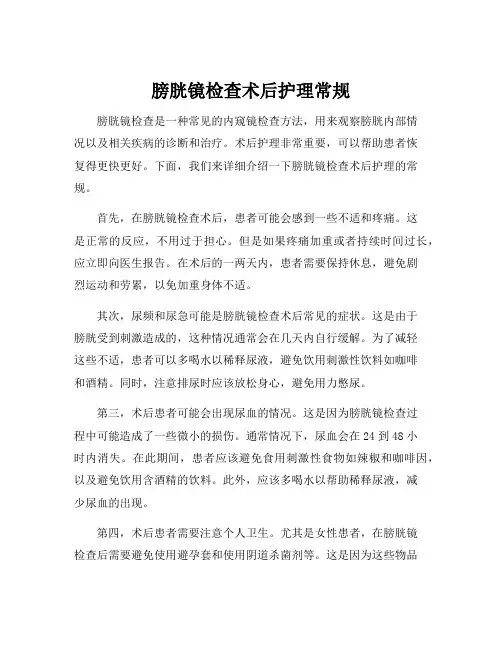 膀胱镜检查术后护理常规

膀胱镜检查是一种常见的内窥镜检查方法，用来观察膀胱内部情况以及相关疾病的诊断和治疗。术后护理非常重要，可以帮助患者恢复得更快更好。下面，我们来详细介绍一下膀胱镜检查术后护理的常规。

首先，在膀胱镜检查术后，患者可能会感到一些不适和疼痛。这是正常的反应，不用过于担心。但是如果疼痛加重或者持续时间过长，应立即向医生报告。在术后的一两天内，患者需要保持休息，避免剧烈运动和劳累，以免加重身体不适。

其次，尿频和尿急可能是膀胱镜检查术后常见的症状。这是由于膀胱受到刺激造成的，这种情况通常会在几天内自行缓解。为了减轻这些不适，患者可以多喝水以稀释尿液，避免饮用刺激性饮料如咖啡和酒精。同时，注意排尿时应该放松身心，避免用力憋尿。

第三，术后患者可能会出现尿血的情况。这是因为膀胱镜检查过程中可能造成了一些微小的损伤。通常情况下，尿血会在 24 到 48 小时内消失。在此期间，患者应该避免食用刺激性食物如辣椒和咖啡因，以及避免饮用含酒精的饮料。此外，应该多喝水以帮助稀释尿液，减少尿血的出现。

第四，术后患者需要注意个人卫生。尤其是女性患者，在膀胱镜检查后需要避免使用避孕套和使用阴道杀菌剂等。这是因为这些物品